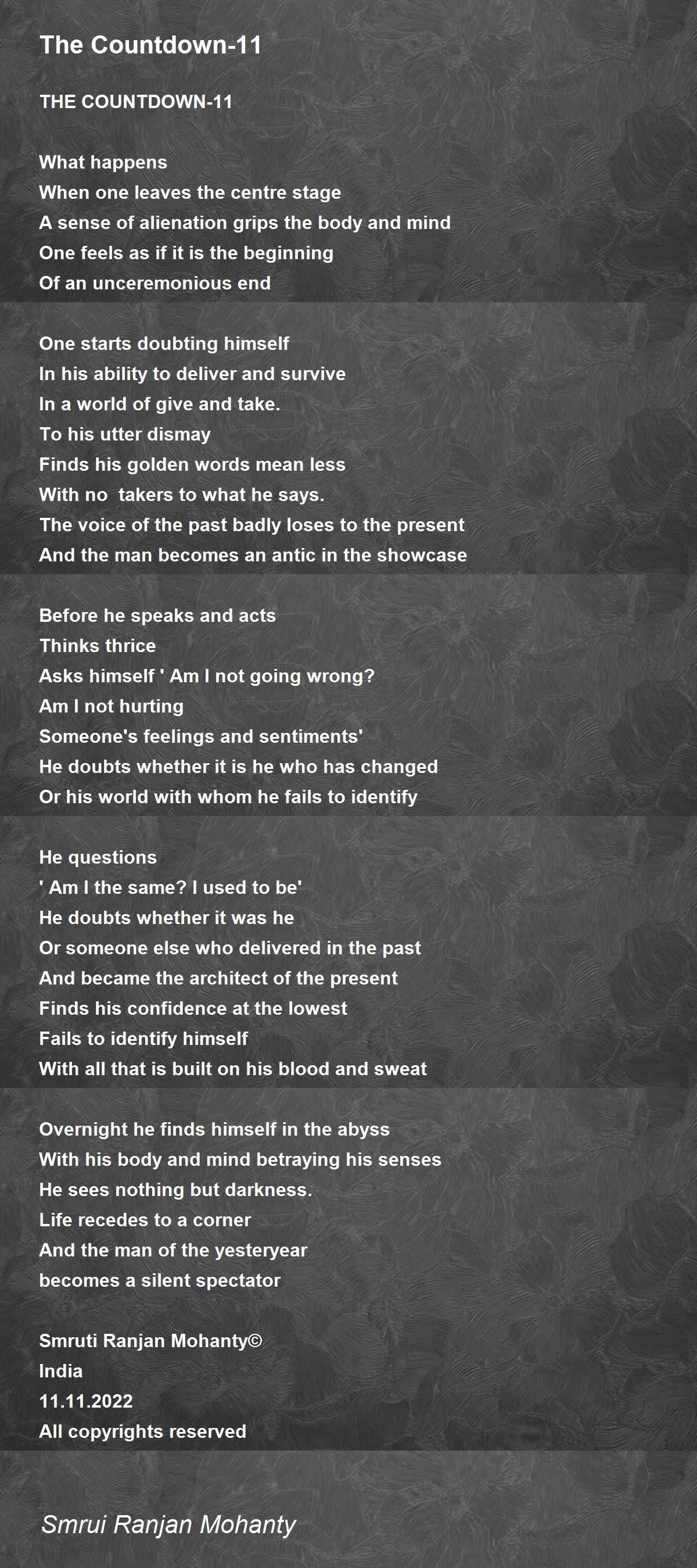 The Countdown-11

THE COUNTDOWN-11

What happens
When one leaves the centre stage
A sense of alienation grips the body and mind
One feels as if it is the beginning
Of an unceremonious end

One starts doubting himself
In his ability to deliver and survive
In a world of give and take.
To his utter dismay
Finds his golden words mean less
With no takers to what he says.
The voice of the past badly loses to the present
And the man becomes an antic in the showcase

Before he speaks and acts
Thinks thrice
Asks himself ' Am I not going wrong?
Am I not hurting
Someone's feelings and sentiments'
He doubts whether it is he who has changed
Or his world with whom he fails to identify

He questions
' Am I the same? I used to be'
He doubts whether it was he
Or someone else who delivered in the past
And became the architect of the present
Finds his confidence at the lowest
Fails to identify himself
With all that is built on his blood and sweat

Overnight he finds himself in the abyss
With his body and mind betraying his senses
He sees nothing but darkness.
Life recedes to a corner
And the man of the yesteryear
becomes a silent spectator

Smruti Ranjan Mohanty©
India
11.11.2022
All copyrights reserved

Smrui Ranjan Mohanty